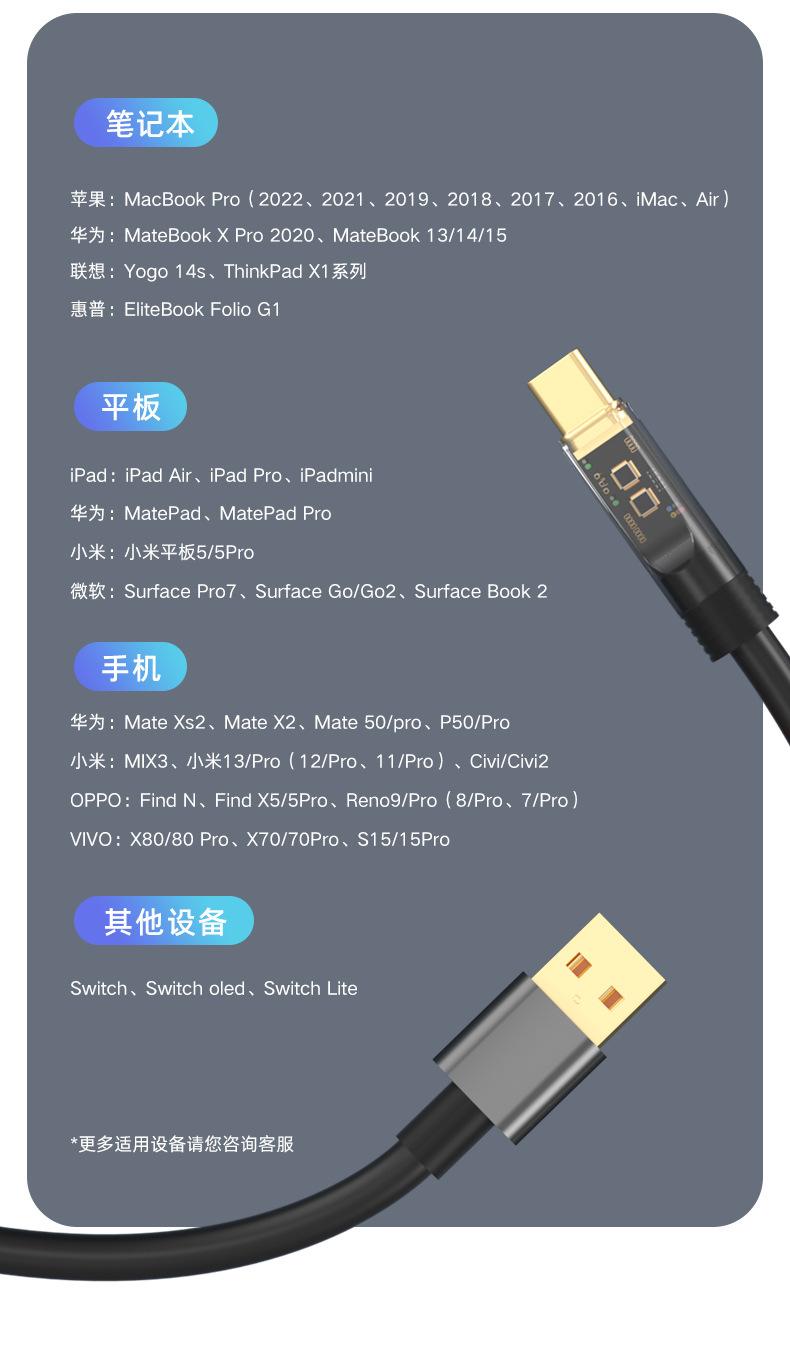 笔记本

苹果：MacBook Pro（2022、2021、2019、2018、2017、2016、iMac、Air）
华为：MateBook X Pro 2020、MateBook 13/14/15
联想：Yogo 14s、ThinkPad X1系列
惠普：EliteBook Folio G1

平板

iPad：iPad Air、iPad Pro、iPadmini
华为：MatePad、MatePad Pro
小米：小米平板5/5Pro
微软：Surface Pro7、Surface Go/Go2、Surface Book 2

手机

华为：Mate Xs2、Mate X2、Mate 50/pro、P50/Pro
小米：MIX3、小米13/Pro（12/Pro、11/Pro）、Civi/Civi2
OPPO：Find N、Find X5/5Pro、Reno9/Pro（8/Pro、7/Pro）
VIVO：X80/80 Pro、X70/70Pro、S15/15Pro

其他设备

Switch、Switch oled、Switch Lite

*更多适用设备请您咨询客服